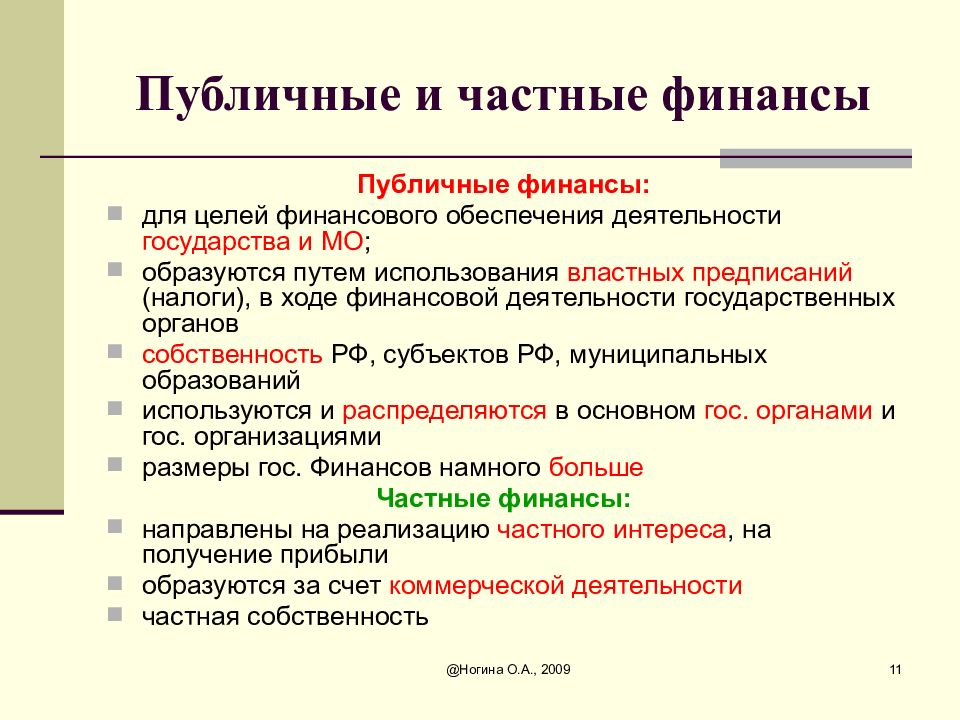 Публичные и частные финансы

Публичные финансы:

- для целей финансового обеспечения деятельности государства и МО;
- образуются путем использования властных предписаний (налоги), в ходе финансовой деятельности государственных органов
- собственность РФ, субъектов РФ, муниципальных образований
- используются и распределяются в основном гос. органами и гос. организациями
- размеры гос. Финансов намного больше

Частные финансы:

- направлены на реализацию частного интереса, на получение прибыли
- образуются за счет коммерческой деятельности
- частная собственность

@Ногина О.А., 2009

11